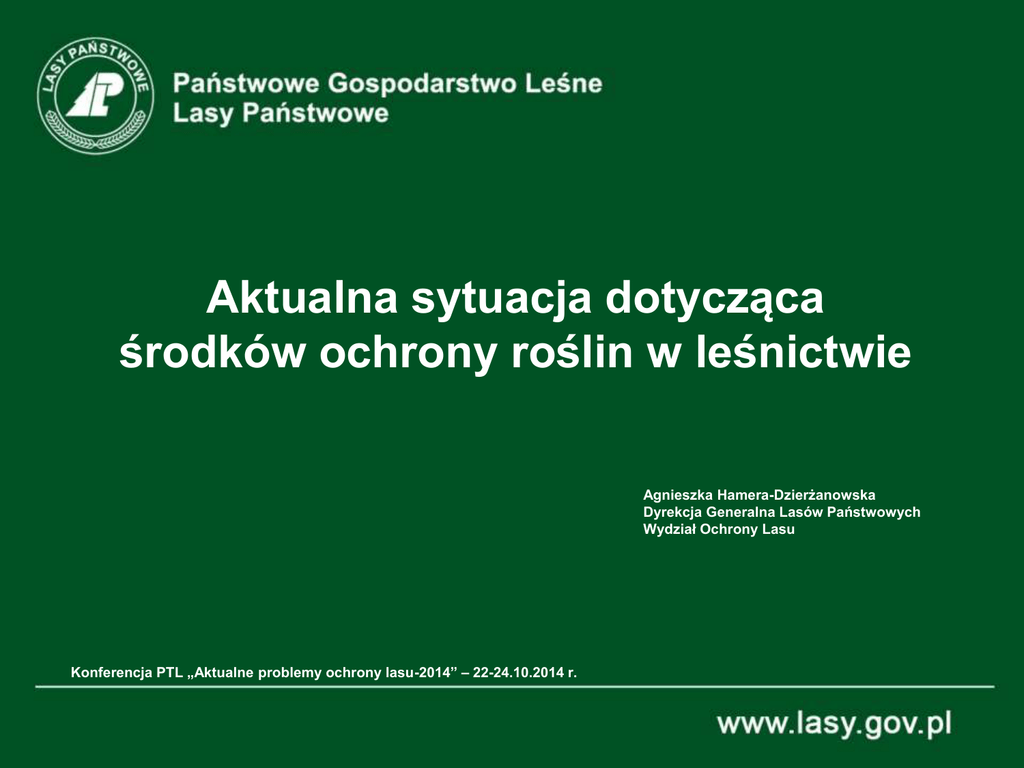 LASY PAŃSTWOWE

Państwowe Gospodarstwo Leśne
Lasy Państwowe

Aktualna sytuacja dotycząca środków ochrony roślin w leśnictwie

Agnieszka Hamera-Dzierżanowska
Dyrekcja Generalna Lasów Państwowych
Wydział Ochrony Lasu

Konferencja PTL „Aktualne problemy ochrony lasu-2014" – 22-24.10.2014 r.

www.lasy.gov.pl